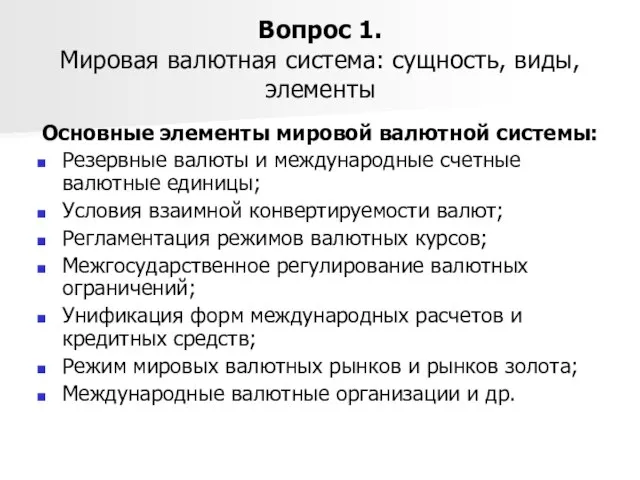 Вопрос 1.
Мировая валютная система: сущность, виды, элементы

Основные элементы мировой валютной системы:
- Резервные валюты и международные счетные валютные единицы;
- Условия взаимной конвертируемости валют;
- Регламентация режимов валютных курсов;
- Межгосударственное регулирование валютных ограничений;
- Унификация форм международных расчетов и кредитных средств;
- Режим мировых валютных рынков и рынков золота;
- Международные валютные организации и др.